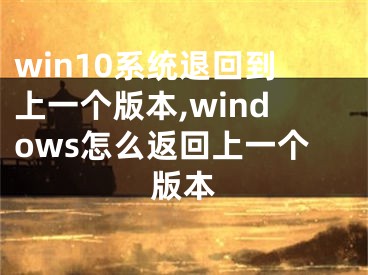 win10系统退回到上一个版本,windows怎么返回上一个版本